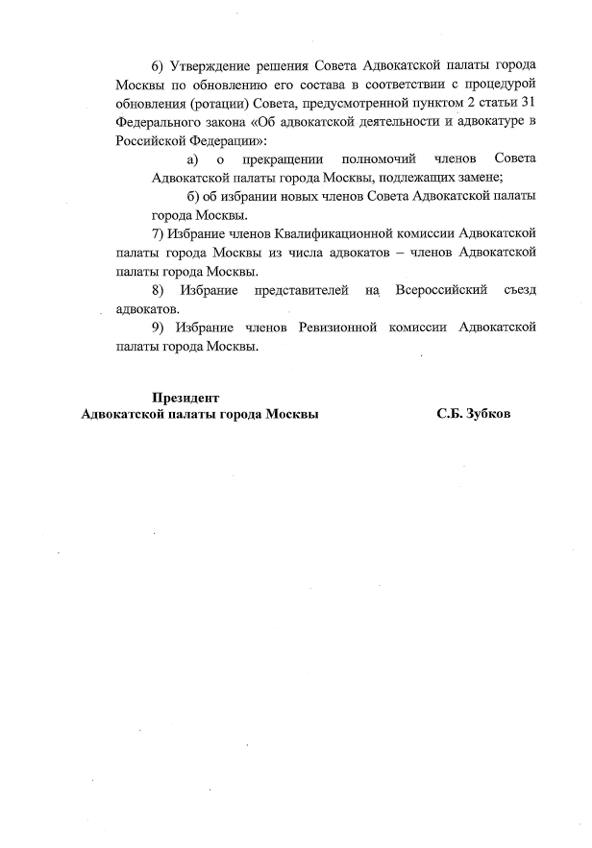 6) Утверждение решения Совета Адвокатской палаты города Москвы по обновлению его состава в соответствии с процедурой обновления (ротации) Совета, предусмотренной пунктом 2 статьи 31 Федерального закона «Об адвокатской деятельности и адвокатуре в Российской Федерации»:

а) о прекращении полномочий членов Совета Адвокатской палаты города Москвы, подлежащих замене;

б) об избрании новых членов Совета Адвокатской палаты города Москвы.

7) Избрание членов Квалификационной комиссии Адвокатской палаты города Москвы из числа адвокатов – членов Адвокатской палаты города Москвы.

8) Избрание представителей на Всероссийский съезд адвокатов.

9) Избрание членов Ревизионной комиссии Адвокатской палаты города Москвы.

Президент
Адвокатской палаты города Москвы С.Б. Зубков